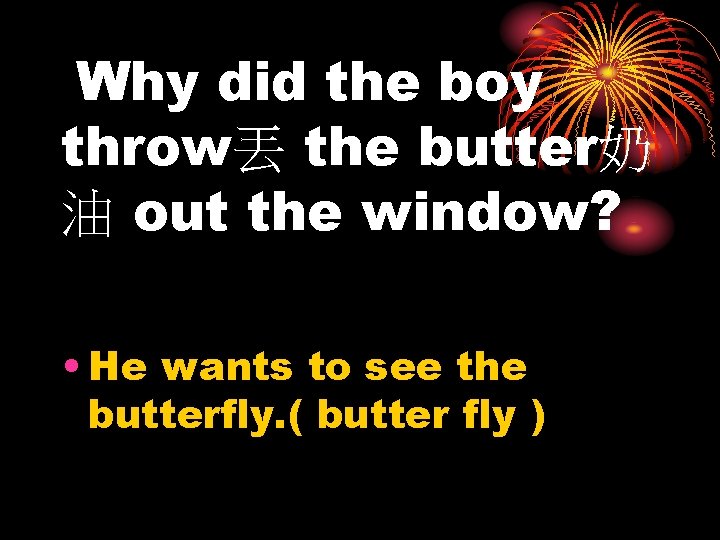 Why did the boy throw丢 the butter奶油 out the window?

• He wants to see the butterfly.( butter fly )